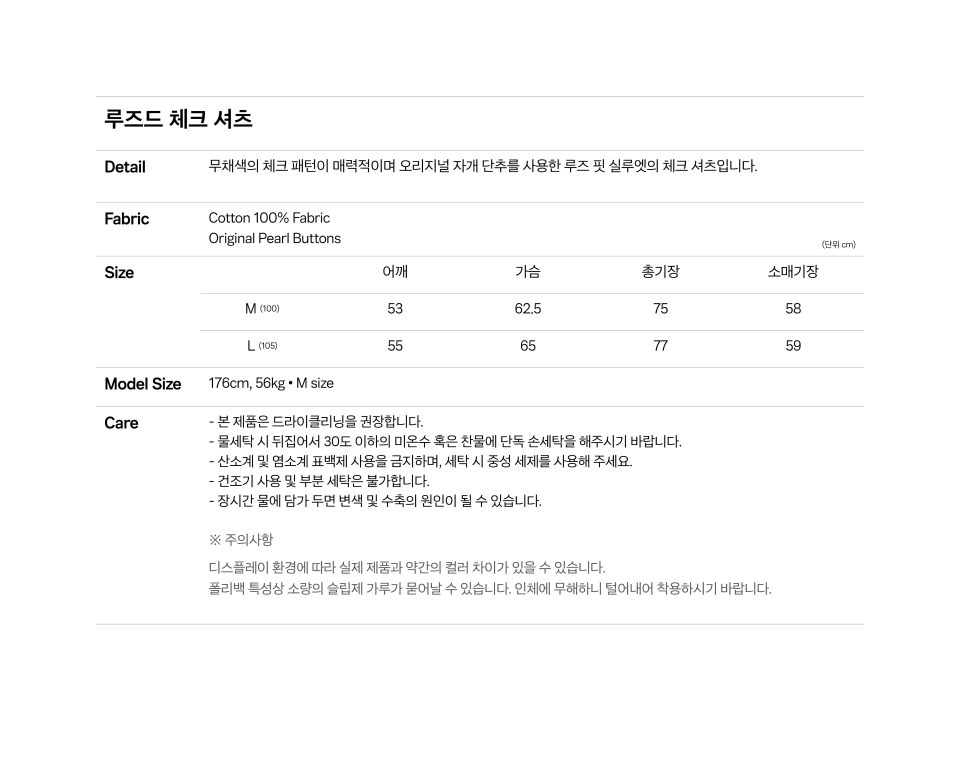 루즈드 체크 셔츠

Detail
무채색의 체크 패턴이 매력적이며 오리지널 자개 단추를 사용한 루즈 핏 실루엣의 체크 셔츠입니다.

Fabric
Cotton 100% Fabric
Original Pearl Buttons

(단위 cm)

Size

|  | 어깨 | 가슴 | 총기장 | 소매기장 |
|---|---|---|---|---|
| M (100) | 53 | 62.5 | 75 | 58 |
| L (105) | 55 | 65 | 77 | 59 |

Model Size
176cm, 56kg • M size

Care
- 본 제품은 드라이클리닝을 권장합니다.
- 물세탁 시 뒤집어서 30도 이하의 미온수 혹은 찬물에 단독 손세탁을 해주시기 바랍니다.
- 산소계 및 염소계 표백제 사용을 금지하며, 세탁 시 중성 세제를 사용해 주세요.
- 건조기 사용 및 부분 세탁은 불가합니다.
- 장시간 물에 담가 두면 변색 및 수축의 원인이 될 수 있습니다.

※ 주의사항

디스플레이 환경에 따라 실제 제품과 약간의 컬러 차이가 있을 수 있습니다.
폴리백 특성상 소량의 슬립제 가루가 묻어날 수 있습니다. 인체에 무해하니 털어내어 착용하시기 바랍니다.